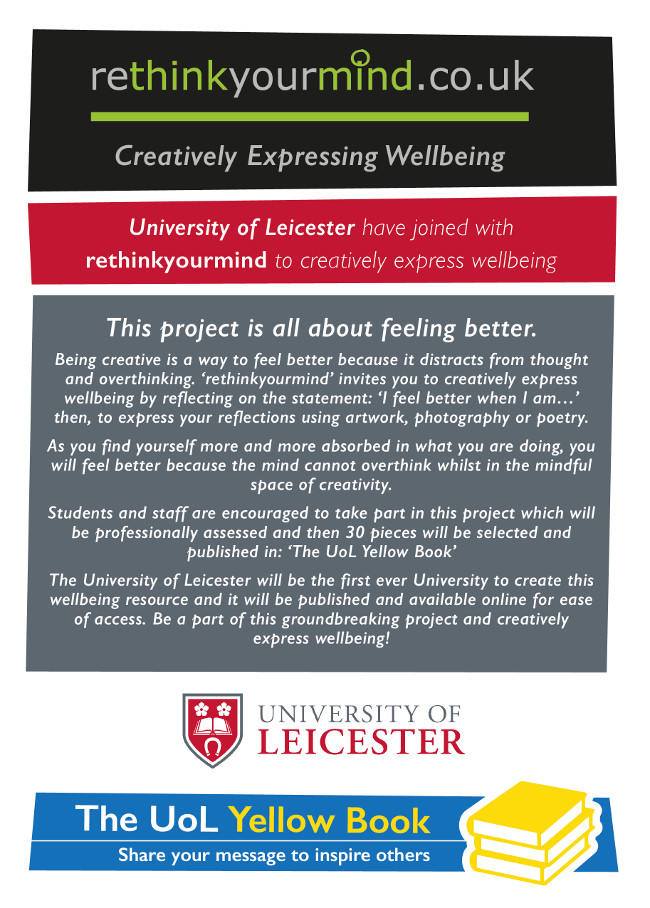 rethinkyourmind.co.uk

Creatively Expressing Wellbeing

University of Leicester have joined with rethinkyourmind to creatively express wellbeing

This project is all about feeling better.

Being creative is a way to feel better because it distracts from thought and overthinking. 'rethinkyourmind' invites you to creatively express wellbeing by reflecting on the statement: 'I feel better when I am…' then, to express your reflections using artwork, photography or poetry.

As you find yourself more and more absorbed in what you are doing, you will feel better because the mind cannot overthink whilst in the mindful space of creativity.

Students and staff are encouraged to take part in this project which will be professionally assessed and then 30 pieces will be selected and published in: 'The UoL Yellow Book'

The University of Leicester will be the first ever University to create this wellbeing resource and it will be published and available online for ease of access. Be a part of this groundbreaking project and creatively express wellbeing!

UNIVERSITY OF
LEICESTER

The UoL Yellow Book
Share your message to inspire others